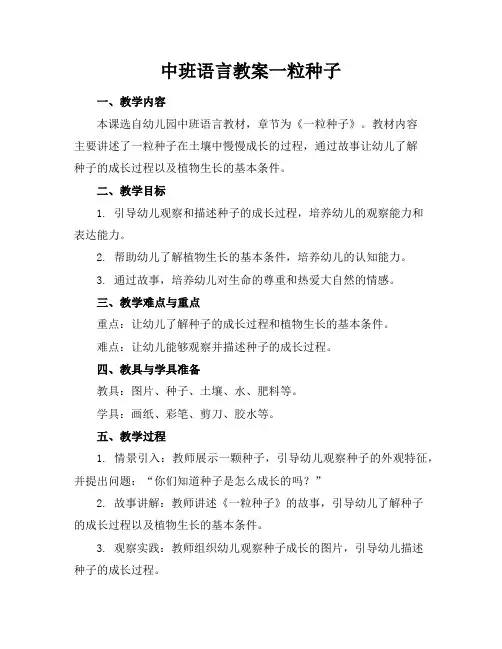 中班语言教案一粒种子

一、教学内容

本课选自幼儿园中班语言教材，章节为《一粒种子》。教材内容主要讲述了一粒种子在土壤中慢慢成长的过程，通过故事让幼儿了解种子的成长过程以及植物生长的基本条件。

二、教学目标

1. 引导幼儿观察和描述种子的成长过程，培养幼儿的观察能力和表达能力。

2. 帮助幼儿了解植物生长的基本条件，培养幼儿的认知能力。

3. 通过故事，培养幼儿对生命的尊重和热爱大自然的情感。

三、教学难点与重点

重点：让幼儿了解种子的成长过程和植物生长的基本条件。

难点：让幼儿能够观察并描述种子的成长过程。

四、教具与学具准备

教具：图片、种子、土壤、水、肥料等。

学具：画纸、彩笔、剪刀、胶水等。

五、教学过程

1. 情景引入：教师展示一颗种子，引导幼儿观察种子的外观特征，并提出问题：“你们知道种子是怎么成长的吗？”

2. 故事讲解：教师讲述《一粒种子》的故事，引导幼儿了解种子的成长过程以及植物生长的基本条件。

3. 观察实践：教师组织幼儿观察种子成长的图片，引导幼儿描述种子的成长过程。